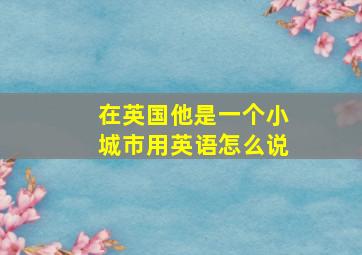 在英国他是一个小城市用英语怎么说